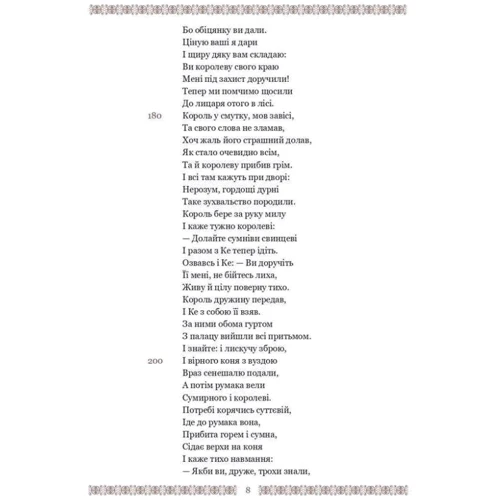 Бо обіцянку ви дали.
Ціную ваші я дари
І щиру дяку вам складаю:
Ви королеву свого краю
Мені під захист доручили!
Тепер ми помчимо щосили
До лицаря отого в лісі.
180 Король у смутку, мов завісі,
Та свого слова не зламав,
Хоч жаль його страшний долав,
Як стало очевидно всім,
Та й королеву прибив грім.
І всі там кажуть при дворі:
Нерозум, гордощі дурні
Таке зухвальство породили.
Король бере за руку милу
І каже тужно королеві:
— Долайте сумніви свинцеві
І разом з Ке тепер ідіть.
Озвавсь і Ке: — Ви доручіть
Її мені, не бійтесь лиха,
Живу й цілу поверну тихо.
Король дружину передав,
І Ке з собою її взяв.
За ними обома гуртом
З палацу вийшли всі притьмом.
І знайте: і лискучу зброю,
200 І вірного коня з вуздою
Враз сенешалю подали,
А потім румака вели
Сумирного і королеві.
Потребі корячись суттєвій,
Іде до румака вона,
Прибита горем і сумна,
Сідає верхи на коня
І каже тихо навмання:
— Якби ви, друже, трохи знали,

8